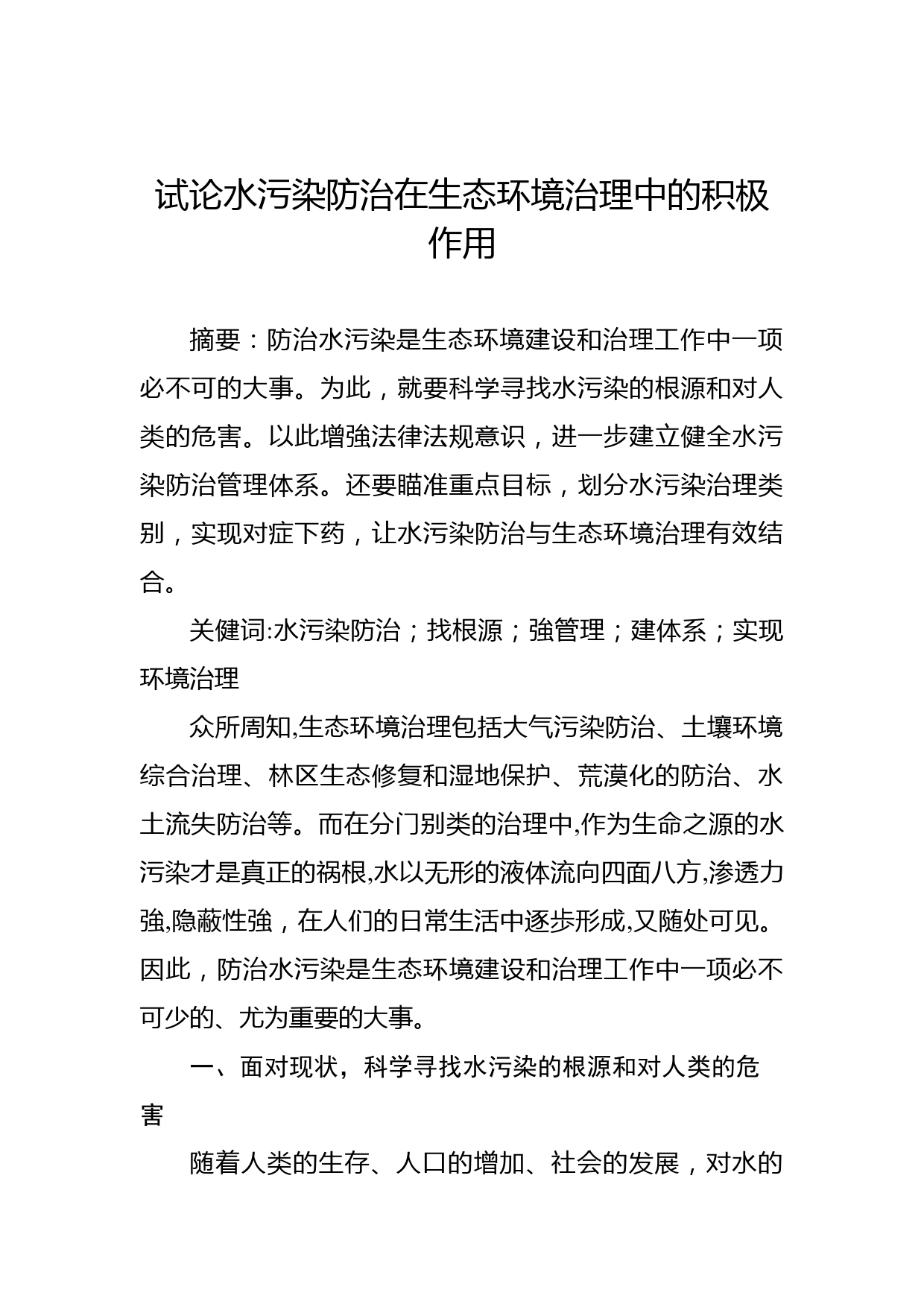 试论水污染防治在生态环境治理中的积极作用

摘要：防治水污染是生态环境建设和治理工作中一项必不可的大事。为此，就要科学寻找水污染的根源和对人类的危害。以此增強法律法规意识，进一步建立健全水污染防治管理体系。还要瞄准重点目标，划分水污染治理类别，实现对症下药，让水污染防治与生态环境治理有效结合。

关健词:水污染防治；找根源；強管理；建体系；实现环境治理

众所周知,生态环境治理包括大气污染防治、土壤环境综合治理、林区生态修复和湿地保护、荒漠化的防治、水土流失防治等。而在分门别类的治理中,作为生命之源的水污染才是真正的祸根,水以无形的液体流向四面八方,渗透力強,隐蔽性強，在人们的日常生活中逐步形成,又随处可见。因此，防治水污染是生态环境建设和治理工作中一项必不可少的、尤为重要的大事。

一、面对现状，科学寻找水污染的根源和对人类的危害

随着人类的生存、人口的增加、社会的发展，对水的